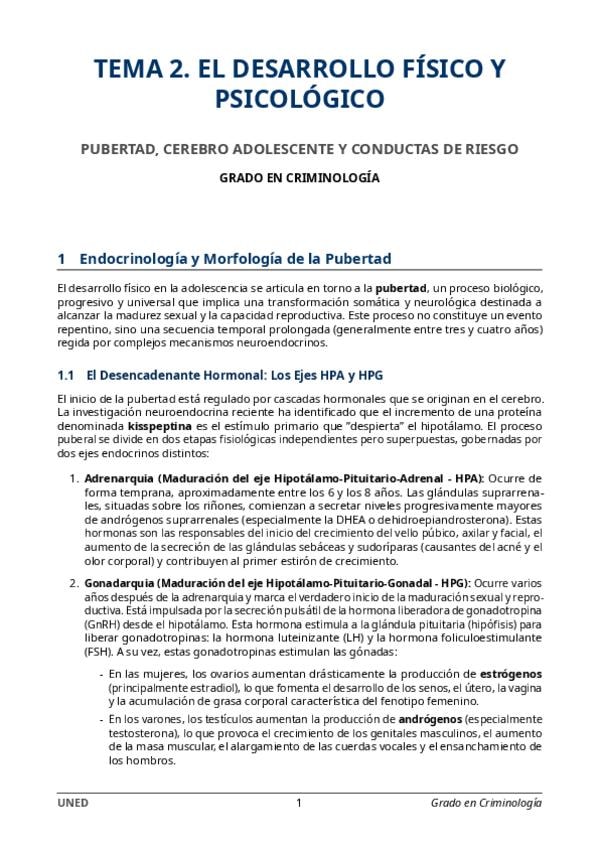 TEMA 2. EL DESARROLLO FÍSICO Y PSICOLÓGICO

PUBERTAD, CEREBRO ADOLESCENTE Y CONDUCTAS DE RIESGO

GRADO EN CRIMINOLOGÍA

1 Endocrinología y Morfología de la Pubertad

El desarrollo físico en la adolescencia se articula en torno a la pubertad, un proceso biológico, progresivo y universal que implica una transformación somática y neurológica destinada a alcanzar la madurez sexual y la capacidad reproductiva. Este proceso no constituye un evento repentino, sino una secuencia temporal prolongada (generalmente entre tres y cuatro años) regida por complejos mecanismos neuroendocrinos.

1.1 El Desencadenante Hormonal: Los Ejes HPA y HPG

El inicio de la pubertad está regulado por cascadas hormonales que se originan en el cerebro. La investigación neuroendocrina reciente ha identificado que el incremento de una proteína denominada kisspeptina es el estímulo primario que "despierta" el hipotálamo. El proceso puberal se divide en dos etapas fisiológicas independientes pero superpuestas, gobernadas por dos ejes endocrinos distintos:

1. Adrenarquia (Maduración del eje Hipotálamo-Pituitario-Adrenal - HPA): Ocurre de forma temprana, aproximadamente entre los 6 y los 8 años. Las glándulas suprarrenales, situadas sobre los riñones, comienzan a secretar niveles progresivamente mayores de andrógenos suprarrenales (especialmente la DHEA o dehidroepiandrosterona). Estas hormonas son las responsables del inicio del crecimiento del vello púbico, axilar y facial, el aumento de la secreción de las glándulas sebáceas y sudoríparas (causantes del acné y el olor corporal) y contribuyen al primer estirón de crecimiento.

2. Gonadarquia (Maduración del eje Hipotálamo-Pituitario-Gonadal - HPG): Ocurre varios años después de la adrenarquia y marca el verdadero inicio de la maduración sexual y reproductiva. Está impulsada por la secreción pulsátil de la hormona liberadora de gonadotropina (GnRH) desde el hipotálamo. Esta hormona estimula a la glándula pituitaria (hipófisis) para liberar gonadotropinas: la hormona luteinizante (LH) y la hormona foliculoestimulante (FSH). A su vez, estas gonadotropinas estimulan las gónadas:

- En las mujeres, los ovarios aumentan drásticamente la producción de estrógenos (principalmente estradiol), lo que fomenta el desarrollo de los senos, el útero, la vagina y la acumulación de grasa corporal característica del fenotipo femenino.

- En los varones, los testículos aumentan la producción de andrógenos (especialmente testosterona), lo que provoca el crecimiento de los genitales masculinos, el aumento de la masa muscular, el alargamiento de las cuerdas vocales y el ensanchamiento de los hombros.

UNED 1 Grado en Criminología